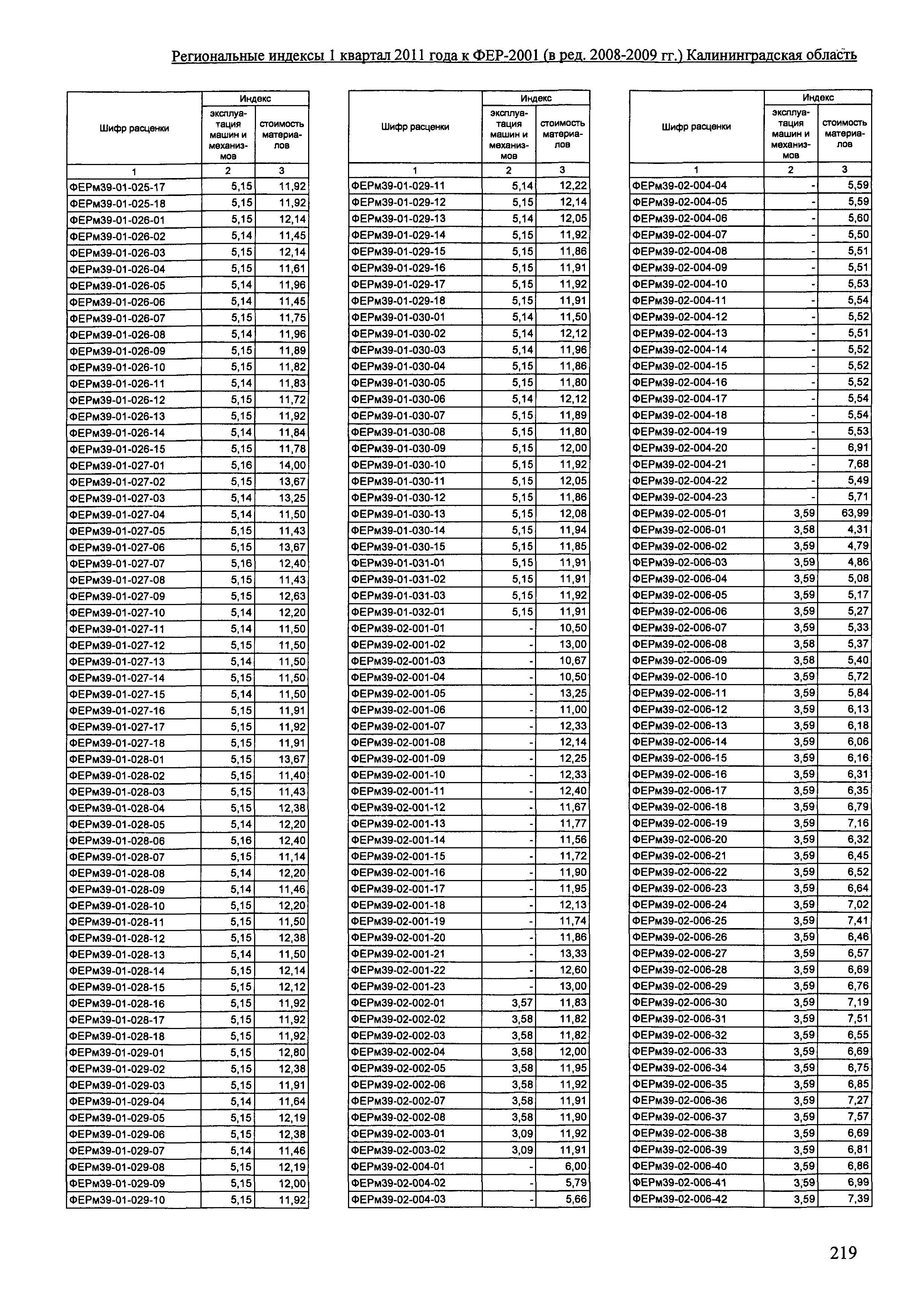 Региональные индексы 1 квартал 2011 года к ФЕР-2001 (в ред. 2008-2009 гг.) Калининградская область

| Шифр расценки | Индекс эксплуатация машин и механизмов | Индекс стоимость материалов |
|---|---|---|
| 1 | 2 | 3 |
| ФЕРм39-01-025-17 | 5,15 | 11,92 |
| ФЕРм39-01-025-18 | 5,15 | 11,92 |
| ФЕРм39-01-026-01 | 5,15 | 12,14 |
| ФЕРм39-01-026-02 | 5,14 | 11,45 |
| ФЕРм39-01-026-03 | 5,15 | 12,14 |
| ФЕРм39-01-026-04 | 5,15 | 11,61 |
| ФЕРм39-01-026-05 | 5,14 | 11,96 |
| ФЕРм39-01-026-06 | 5,14 | 11,45 |
| ФЕРм39-01-026-07 | 5,15 | 11,75 |
| ФЕРм39-01-026-08 | 5,14 | 11,96 |
| ФЕРм39-01-026-09 | 5,15 | 11,89 |
| ФЕРм39-01-026-10 | 5,15 | 11,82 |
| ФЕРм39-01-026-11 | 5,14 | 11,83 |
| ФЕРм39-01-026-12 | 5,15 | 11,72 |
| ФЕРм39-01-026-13 | 5,15 | 11,92 |
| ФЕРм39-01-026-14 | 5,14 | 11,84 |
| ФЕРм39-01-026-15 | 5,15 | 11,78 |
| ФЕРм39-01-027-01 | 5,16 | 14,00 |
| ФЕРм39-01-027-02 | 5,15 | 13,67 |
| ФЕРм39-01-027-03 | 5,14 | 13,25 |
| ФЕРм39-01-027-04 | 5,14 | 11,50 |
| ФЕРм39-01-027-05 | 5,15 | 11,43 |
| ФЕРм39-01-027-06 | 5,15 | 13,67 |
| ФЕРм39-01-027-07 | 5,16 | 12,40 |
| ФЕРм39-01-027-08 | 5,15 | 11,43 |
| ФЕРм39-01-027-09 | 5,15 | 12,63 |
| ФЕРм39-01-027-10 | 5,14 | 12,20 |
| ФЕРм39-01-027-11 | 5,14 | 11,50 |
| ФЕРм39-01-027-12 | 5,15 | 11,50 |
| ФЕРм39-01-027-13 | 5,14 | 11,50 |
| ФЕРм39-01-027-14 | 5,15 | 11,50 |
| ФЕРм39-01-027-15 | 5,14 | 11,50 |
| ФЕРм39-01-027-16 | 5,15 | 11,91 |
| ФЕРм39-01-027-17 | 5,15 | 11,92 |
| ФЕРм39-01-027-18 | 5,15 | 11,91 |
| ФЕРм39-01-028-01 | 5,15 | 13,67 |
| ФЕРм39-01-028-02 | 5,15 | 11,40 |
| ФЕРм39-01-028-03 | 5,15 | 11,43 |
| ФЕРм39-01-028-04 | 5,15 | 12,38 |
| ФЕРм39-01-028-05 | 5,14 | 12,20 |
| ФЕРм39-01-028-06 | 5,16 | 12,40 |
| ФЕРм39-01-028-07 | 5,15 | 11,14 |
| ФЕРм39-01-028-08 | 5,14 | 12,20 |
| ФЕРм39-01-028-09 | 5,14 | 11,46 |
| ФЕРм39-01-028-10 | 5,15 | 12,20 |
| ФЕРм39-01-028-11 | 5,15 | 11,50 |
| ФЕРм39-01-028-12 | 5,15 | 12,38 |
| ФЕРм39-01-028-13 | 5,14 | 11,50 |
| ФЕРм39-01-028-14 | 5,15 | 12,14 |
| ФЕРм39-01-028-15 | 5,15 | 12,12 |
| ФЕРм39-01-028-16 | 5,15 | 11,92 |
| ФЕРм39-01-028-17 | 5,15 | 11,92 |
| ФЕРм39-01-028-18 | 5,15 | 11,92 |
| ФЕРм39-01-029-01 | 5,15 | 12,80 |
| ФЕРм39-01-029-02 | 5,15 | 12,38 |
| ФЕРм39-01-029-03 | 5,15 | 11,91 |
| ФЕРм39-01-029-04 | 5,14 | 11,64 |
| ФЕРм39-01-029-05 | 5,15 | 12,19 |
| ФЕРм39-01-029-06 | 5,15 | 12,38 |
| ФЕРм39-01-029-07 | 5,14 | 11,46 |
| ФЕРм39-01-029-08 | 5,15 | 12,19 |
| ФЕРм39-01-029-09 | 5,15 | 12,00 |
| ФЕРм39-01-029-10 | 5,15 | 11,92 |

| Шифр расценки | Индекс эксплуатация машин и механизмов | Индекс стоимость материалов |
|---|---|---|
| 1 | 2 | 3 |
| ФЕРм39-01-029-11 | 5,14 | 12,22 |
| ФЕРм39-01-029-12 | 5,15 | 12,14 |
| ФЕРм39-01-029-13 | 5,14 | 12,05 |
| ФЕРм39-01-029-14 | 5,15 | 11,92 |
| ФЕРм39-01-029-15 | 5,15 | 11,86 |
| ФЕРм39-01-029-16 | 5,15 | 11,91 |
| ФЕРм39-01-029-17 | 5,15 | 11,92 |
| ФЕРм39-01-029-18 | 5,15 | 11,91 |
| ФЕРм39-01-030-01 | 5,14 | 11,50 |
| ФЕРм39-01-030-02 | 5,14 | 12,12 |
| ФЕРм39-01-030-03 | 5,14 | 11,96 |
| ФЕРм39-01-030-04 | 5,15 | 11,86 |
| ФЕРм39-01-030-05 | 5,15 | 11,80 |
| ФЕРм39-01-030-06 | 5,14 | 12,12 |
| ФЕРм39-01-030-07 | 5,15 | 11,89 |
| ФЕРм39-01-030-08 | 5,15 | 11,80 |
| ФЕРм39-01-030-09 | 5,15 | 12,00 |
| ФЕРм39-01-030-10 | 5,15 | 11,92 |
| ФЕРм39-01-030-11 | 5,15 | 12,05 |
| ФЕРм39-01-030-12 | 5,15 | 11,86 |
| ФЕРм39-01-030-13 | 5,15 | 12,08 |
| ФЕРм39-01-030-14 | 5,15 | 11,94 |
| ФЕРм39-01-030-15 | 5,15 | 11,85 |
| ФЕРм39-01-031-01 | 5,15 | 11,91 |
| ФЕРм39-01-031-02 | 5,15 | 11,91 |
| ФЕРм39-01-031-03 | 5,15 | 11,92 |
| ФЕРм39-01-032-01 | 5,15 | 11,91 |
| ФЕРм39-02-001-01 | - | 10,50 |
| ФЕРм39-02-001-02 | - | 13,00 |
| ФЕРм39-02-001-03 | - | 10,67 |
| ФЕРм39-02-001-04 | - | 10,50 |
| ФЕРм39-02-001-05 | - | 13,25 |
| ФЕРм39-02-001-06 | - | 11,00 |
| ФЕРм39-02-001-07 | - | 12,33 |
| ФЕРм39-02-001-08 | - | 12,14 |
| ФЕРм39-02-001-09 | - | 12,25 |
| ФЕРм39-02-001-10 | - | 12,33 |
| ФЕРм39-02-001-11 | - | 12,40 |
| ФЕРм39-02-001-12 | - | 11,67 |
| ФЕРм39-02-001-13 | - | 11,77 |
| ФЕРм39-02-001-14 | - | 11,56 |
| ФЕРм39-02-001-15 | - | 11,72 |
| ФЕРм39-02-001-16 | - | 11,90 |
| ФЕРм39-02-001-17 | - | 11,95 |
| ФЕРм39-02-001-18 | - | 12,13 |
| ФЕРм39-02-001-19 | - | 11,74 |
| ФЕРм39-02-001-20 | - | 11,86 |
| ФЕРм39-02-001-21 | - | 13,33 |
| ФЕРм39-02-001-22 | - | 12,60 |
| ФЕРм39-02-001-23 | - | 13,00 |
| ФЕРм39-02-002-01 | 3,57 | 11,83 |
| ФЕРм39-02-002-02 | 3,58 | 11,82 |
| ФЕРм39-02-002-03 | 3,58 | 11,82 |
| ФЕРм39-02-002-04 | 3,58 | 12,00 |
| ФЕРм39-02-002-05 | 3,58 | 11,95 |
| ФЕРм39-02-002-06 | 3,58 | 11,92 |
| ФЕРм39-02-002-07 | 3,58 | 11,91 |
| ФЕРм39-02-002-08 | 3,58 | 11,90 |
| ФЕРм39-02-003-01 | 3,09 | 11,92 |
| ФЕРм39-02-003-02 | 3,09 | 11,91 |
| ФЕРм39-02-004-01 | - | 6,00 |
| ФЕРм39-02-004-02 | - | 5,79 |
| ФЕРм39-02-004-03 | - | 5,66 |

| Шифр расценки | Индекс эксплуатация машин и механизмов | Индекс стоимость материалов |
|---|---|---|
| 1 | 2 | 3 |
| ФЕРм39-02-004-04 | - | 5,59 |
| ФЕРм39-02-004-05 | - | 5,59 |
| ФЕРм39-02-004-06 | - | 5,60 |
| ФЕРм39-02-004-07 | - | 5,50 |
| ФЕРм39-02-004-08 | - | 5,51 |
| ФЕРм39-02-004-09 | - | 5,51 |
| ФЕРм39-02-004-10 | - | 5,53 |
| ФЕРм39-02-004-11 | - | 5,54 |
| ФЕРм39-02-004-12 | - | 5,52 |
| ФЕРм39-02-004-13 | - | 5,51 |
| ФЕРм39-02-004-14 | - | 5,52 |
| ФЕРм39-02-004-15 | - | 5,52 |
| ФЕРм39-02-004-16 | - | 5,52 |
| ФЕРм39-02-004-17 | - | 5,54 |
| ФЕРм39-02-004-18 | - | 5,54 |
| ФЕРм39-02-004-19 | - | 5,53 |
| ФЕРм39-02-004-20 | - | 6,91 |
| ФЕРм39-02-004-21 | - | 7,68 |
| ФЕРм39-02-004-22 | - | 5,49 |
| ФЕРм39-02-004-23 | - | 5,71 |
| ФЕРм39-02-005-01 | 3,59 | 63,99 |
| ФЕРм39-02-006-01 | 3,58 | 4,31 |
| ФЕРм39-02-006-02 | 3,59 | 4,79 |
| ФЕРм39-02-006-03 | 3,59 | 4,86 |
| ФЕРм39-02-006-04 | 3,59 | 5,08 |
| ФЕРм39-02-006-05 | 3,59 | 5,17 |
| ФЕРм39-02-006-06 | 3,59 | 5,27 |
| ФЕРм39-02-006-07 | 3,59 | 5,33 |
| ФЕРм39-02-006-08 | 3,58 | 5,37 |
| ФЕРм39-02-006-09 | 3,58 | 5,40 |
| ФЕРм39-02-006-10 | 3,59 | 5,72 |
| ФЕРм39-02-006-11 | 3,59 | 5,84 |
| ФЕРм39-02-006-12 | 3,59 | 6,13 |
| ФЕРм39-02-006-13 | 3,59 | 6,18 |
| ФЕРм39-02-006-14 | 3,59 | 6,06 |
| ФЕРм39-02-006-15 | 3,59 | 6,16 |
| ФЕРм39-02-006-16 | 3,59 | 6,31 |
| ФЕРм39-02-006-17 | 3,59 | 6,35 |
| ФЕРм39-02-006-18 | 3,59 | 6,79 |
| ФЕРм39-02-006-19 | 3,59 | 7,16 |
| ФЕРм39-02-006-20 | 3,59 | 6,32 |
| ФЕРм39-02-006-21 | 3,59 | 6,45 |
| ФЕРм39-02-006-22 | 3,59 | 6,52 |
| ФЕРм39-02-006-23 | 3,59 | 6,64 |
| ФЕРм39-02-006-24 | 3,59 | 7,02 |
| ФЕРм39-02-006-25 | 3,59 | 7,41 |
| ФЕРм39-02-006-26 | 3,59 | 6,46 |
| ФЕРм39-02-006-27 | 3,59 | 6,57 |
| ФЕРм39-02-006-28 | 3,59 | 6,69 |
| ФЕРм39-02-006-29 | 3,59 | 6,76 |
| ФЕРм39-02-006-30 | 3,59 | 7,19 |
| ФЕРм39-02-006-31 | 3,59 | 7,51 |
| ФЕРм39-02-006-32 | 3,59 | 6,55 |
| ФЕРм39-02-006-33 | 3,59 | 6,69 |
| ФЕРм39-02-006-34 | 3,59 | 6,75 |
| ФЕРм39-02-006-35 | 3,59 | 6,85 |
| ФЕРм39-02-006-36 | 3,59 | 7,27 |
| ФЕРм39-02-006-37 | 3,59 | 7,57 |
| ФЕРм39-02-006-38 | 3,59 | 6,69 |
| ФЕРм39-02-006-39 | 3,59 | 6,81 |
| ФЕРм39-02-006-40 | 3,59 | 6,86 |
| ФЕРм39-02-006-41 | 3,59 | 6,99 |
| ФЕРм39-02-006-42 | 3,59 | 7,39 |

219